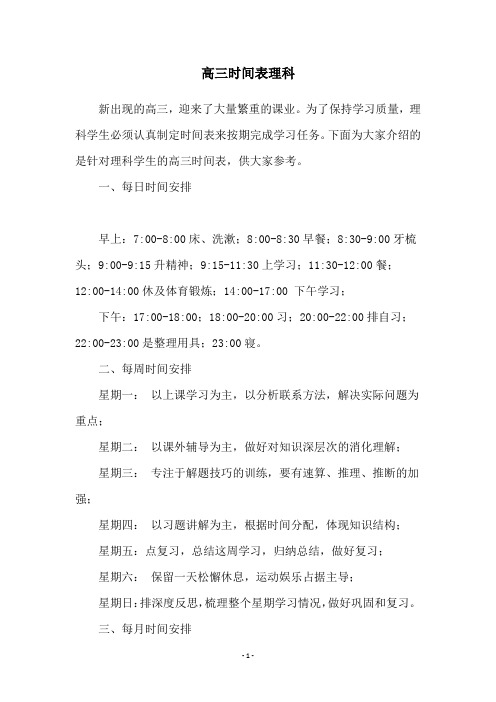 高三时间表理科

新出现的高三，迎来了大量繁重的课业。为了保持学习质量，理科学生必须认真制定时间表来按期完成学习任务。下面为大家介绍的是针对理科学生的高三时间表，供大家参考。

一、每日时间安排

早上：7:00-8:00 床、洗漱；8:00-8:30 早餐；8:30-9:00 牙梳头；9:00-9:15 升精神；9:15-11:30 上学习；11:30-12:00 餐；12:00-14:00 休及体育锻炼；14:00-17:00 下午学习；

下午：17:00-18:00；18:00-20:00 习；20:00-22:00 排自习；22:00-23:00 是整理用具；23:00 寝。

二、每周时间安排

星期一： 以上课学习为主，以分析联系方法，解决实际问题为重点；

星期二： 以课外辅导为主，做好对知识深层次的消化理解；

星期三： 专注于解题技巧的训练，要有速算、推理、推断的加强；

星期四： 以习题讲解为主，根据时间分配，体现知识结构；

星期五：点复习，总结这周学习，归纳总结，做好复习；

星期六： 保留一天松懈休息，运动娱乐占据主导；

星期日：排深度反思，梳理整个星期学习情况，做好巩固和复习。

三、每月时间安排

- 1 -